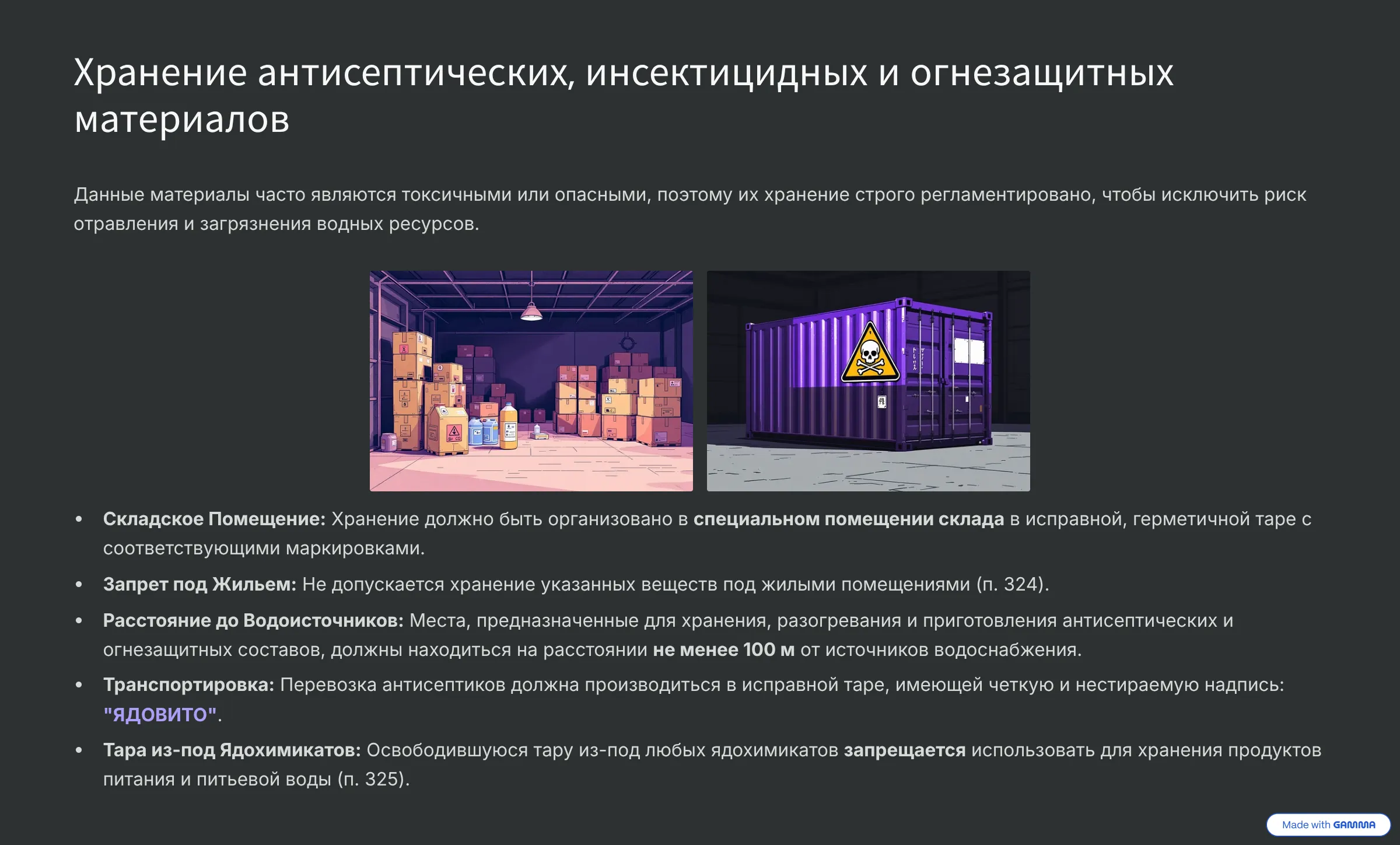 Хранение антисептических, инсектицидных и огнезащитных материалов

Данные материалы часто являются токсичными или опасными, поэтому их хранение строго регламентировано, чтобы исключить риск отравления и загрязнения водных ресурсов.

• Складское Помещение: Хранение должно быть организовано в специальном помещении склада в исправной, герметичной таре с соответствующими маркировками.
• Запрет под Жильем: Не допускается хранение указанных веществ под жилыми помещениями (п. 324).
• Расстояние до Водоисточников: Места, предназначенные для хранения, разогревания и приготовления антисептических и огнезащитных составов, должны находиться на расстоянии не менее 100 м от источников водоснабжения.
• Транспортировка: Перевозка антисептиков должна производиться в исправной таре, имеющей четкую и нестираемую надпись: "ЯДОВИТО".
• Тара из-под Ядохимикатов: Освободившуюся тару из-под любых ядохимикатов запрещается использовать для хранения продуктов питания и питьевой воды (п. 325).

Made with GAMMA